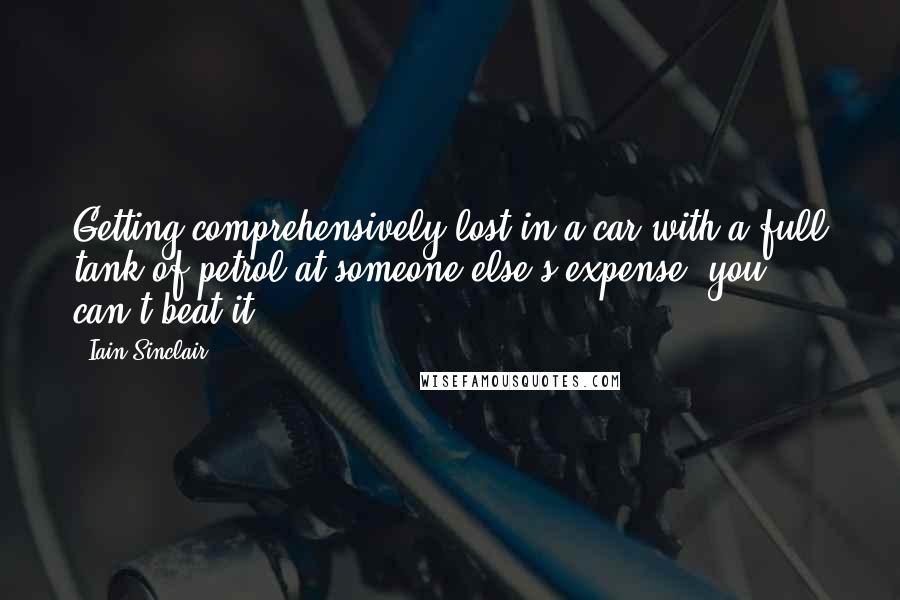 Getting comprehensively lost in a car with a full tank of petrol at someone else's expense, you can't beat it.

- Iain Sinclair

WISEFAMOUSQUOTES.COM